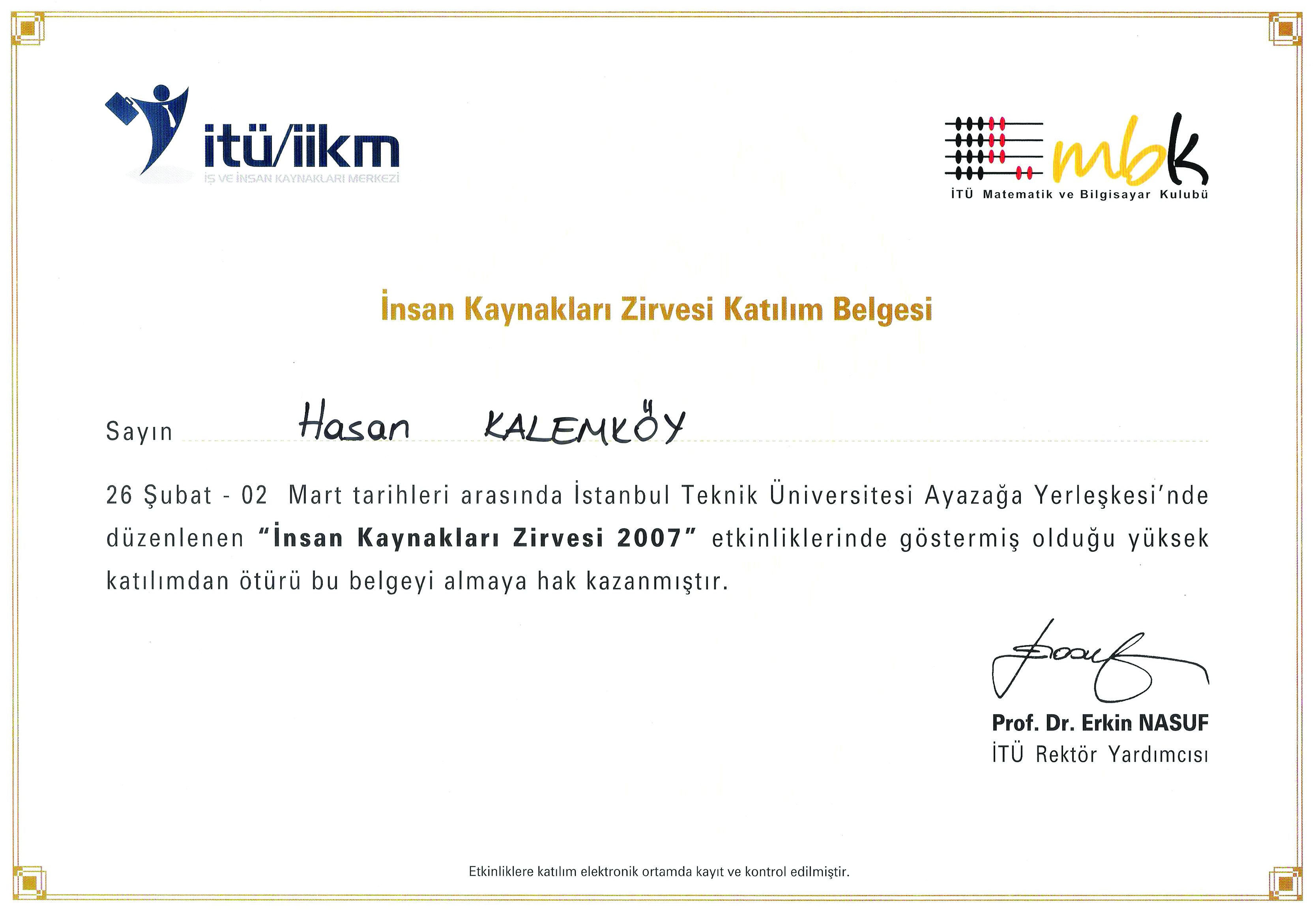 itü/iikm
İŞ VE İNSAN KAYNAKLARI MERKEZİ

mbk
İTÜ Matematik ve Bilgisayar Kulubü

İnsan Kaynakları Zirvesi Katılım Belgesi

Sayın Hasan KALEMKÖY

26 Şubat - 02 Mart tarihleri arasında İstanbul Teknik Üniversitesi Ayazağa Yerleşkesi'nde düzenlenen "İnsan Kaynakları Zirvesi 2007" etkinliklerinde göstermiş olduğu yüksek katılımdan ötürü bu belgeyi almaya hak kazanmıştır.

Prof. Dr. Erkin NASUF
İTÜ Rektör Yardımcısı

Etkinliklere katılım elektronik ortamda kayıt ve kontrol edilmiştir.